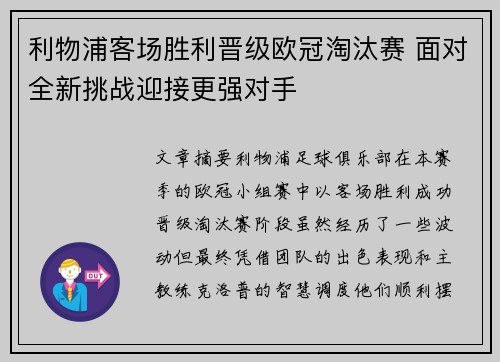 利物浦客场胜利晋级欧冠淘汰赛 面对全新挑战迎接更强对手

文章摘要利物浦足球俱乐部在本赛季的欧冠小组赛中以客场胜利成功晋级淘汰赛阶段虽然经历了一些波动但最终凭借团队的出色表现和主教练克洛普的智慧调度他们顺利摆

OUT